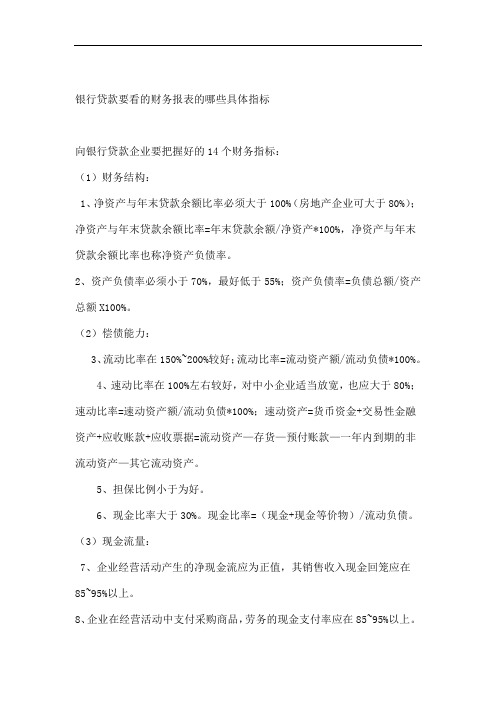 银行贷款要看的财务报表的哪些具体指标

向银行贷款企业要把握好的 14 个财务指标：

（1）财务结构：

1、净资产与年末贷款余额比率必须大于 100%（房地产企业可大于 80%）；净资产与年末贷款余额比率=年末贷款余额/净资产*100%，净资产与年末贷款余额比率也称净资产负债率。

2、资产负债率必须小于 70%，最好低于 55%；资产负债率=负债总额/资产总额 X100%。

（2）偿债能力：

3、流动比率在 150%~200%较好；流动比率=流动资产额/流动负债*100%。

4、速动比率在 100%左右较好，对中小企业适当放宽，也应大于 80%；速动比率=速动资产额/流动负债*100%；速动资产=货币资金+交易性金融资产+应收账款+应收票据=流动资产—存货—预付账款—一年内到期的非流动资产—其它流动资产。

5、担保比例小于为好。

6、现金比率大于 30%。现金比率=（现金+现金等价物）/流动负债。

（3）现金流量：

7、企业经营活动产生的净现金流应为正值，其销售收入现金回笼应在 85~95%以上。

8、企业在经营活动中支付采购商品，劳务的现金支付率应在 85~95%以上。